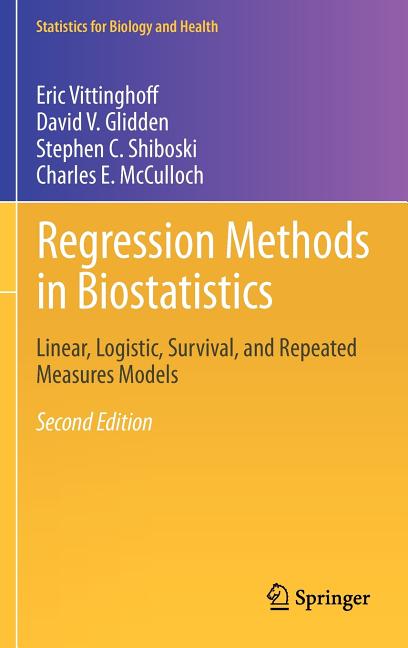 Statistics for Biology and Health

Eric Vittinghoff
David V. Glidden
Stephen C. Shiboski
Charles E. McCulloch

Regression Methods in Biostatistics

Linear, Logistic, Survival, and Repeated Measures Models

Second Edition

Springer